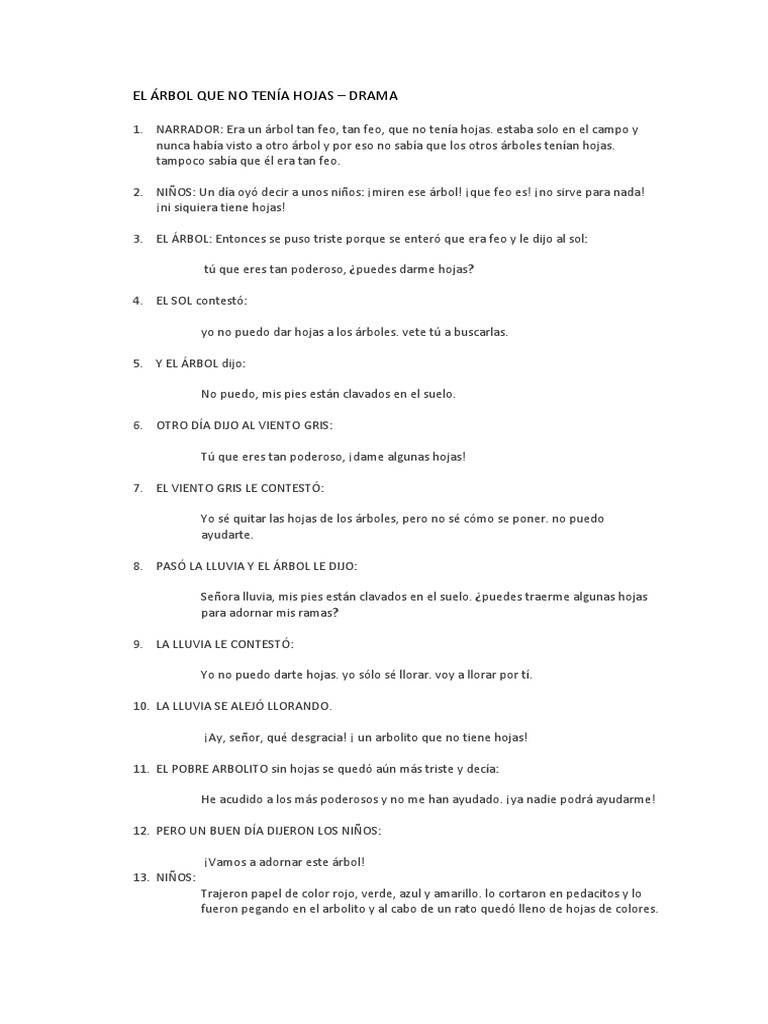 EL ÁRBOL QUE NO TENÍA HOJAS – DRAMA

1. NARRADOR: Era un árbol tan feo, tan feo, que no tenía hojas. estaba solo en el campo y nunca había visto a otro árbol y por eso no sabía que los otros árboles tenían hojas. tampoco sabía que él era tan feo.

2. NIÑOS: Un día oyó decir a unos niños: ¡miren ese árbol! ¡que feo es! ¡no sirve para nada! ¡ni siquiera tiene hojas!

3. EL ÁRBOL: Entonces se puso triste porque se enteró que era feo y le dijo al sol:

tú que eres tan poderoso, ¿puedes darme hojas?

4. EL SOL contestó:

yo no puedo dar hojas a los árboles. vete tú a buscarlas.

5. Y EL ÁRBOL dijo:

No puedo, mis pies están clavados en el suelo.

6. OTRO DÍA DIJO AL VIENTO GRIS:

Tú que eres tan poderoso, ¡dame algunas hojas!

7. EL VIENTO GRIS LE CONTESTÓ:

Yo sé quitar las hojas de los árboles, pero no sé cómo se poner. no puedo ayudarte.

8. PASÓ LA LLUVIA Y EL ÁRBOL LE DIJO:

Señora lluvia, mis pies están clavados en el suelo. ¿puedes traerme algunas hojas para adornar mis ramas?

9. LA LLUVIA LE CONTESTÓ:

Yo no puedo darte hojas. yo sólo sé llorar. voy a llorar por tí.

10. LA LLUVIA SE ALEJÓ LLORANDO.

¡Ay, señor, qué desgracia! ¡ un arbolito que no tiene hojas!

11. EL POBRE ARBOLITO sin hojas se quedó aún más triste y decía:

He acudido a los más poderosos y no me han ayudado. ¡ya nadie podrá ayudarme!

12. PERO UN BUEN DÍA DIJERON LOS NIÑOS:

¡Vamos a adornar este árbol!

13. NIÑOS:
Trajeron papel de color rojo, verde, azul y amarillo. lo cortaron en pedacitos y lo fueron pegando en el arbolito y al cabo de un rato quedó lleno de hojas de colores.